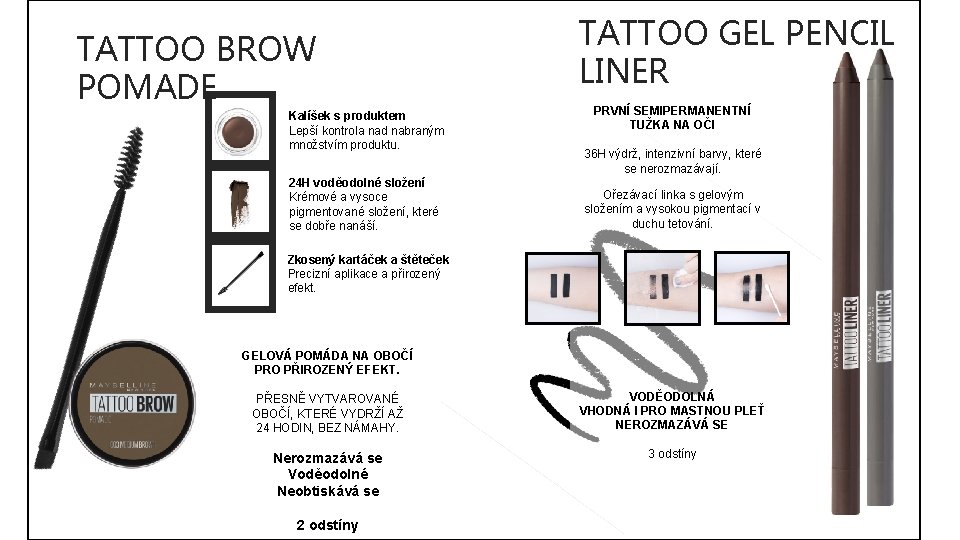 TATTOO BROW POMADE

Kalíšek s produktem
Lepší kontrola nad nabraným množstvím produktu.

24H voděodolné složení
Krémové a vysoce pigmentované složení, které se dobře nanáší.

Zkosený kartáček a štěteček
Precizní aplikace a přirozený efekt.

MAYBELLINE
TATTOO BROW

GELOVÁ POMÁDA NA OBOČÍ PRO PŘIROZENÝ EFEKT.

PŘESNĚ VYTVAROVANÉ OBOČÍ, KTERÉ VYDRŽÍ AŽ 24 HODIN, BEZ NÁMAHY.

Nerozmazává se
Voděodolné
Neobtiskává se

2 odstíny

TATTOO GEL PENCIL LINER

PRVNÍ SEMIPERMANENTNÍ TUŽKA NA OČI

36H výdrž, intenzivní barvy, které se nerozmazávají.

Ořezávací linka s gelovým složením a vysokou pigmentací v duchu tetování.

VODĚODOLNÁ
VHODNÁ I PRO MASTNOU PLEŤ
NEROZMAZÁVÁ SE

3 odstíny

MAYBELLINE
TATTOO LINER
MAYBELLINE
TATTOO LINER